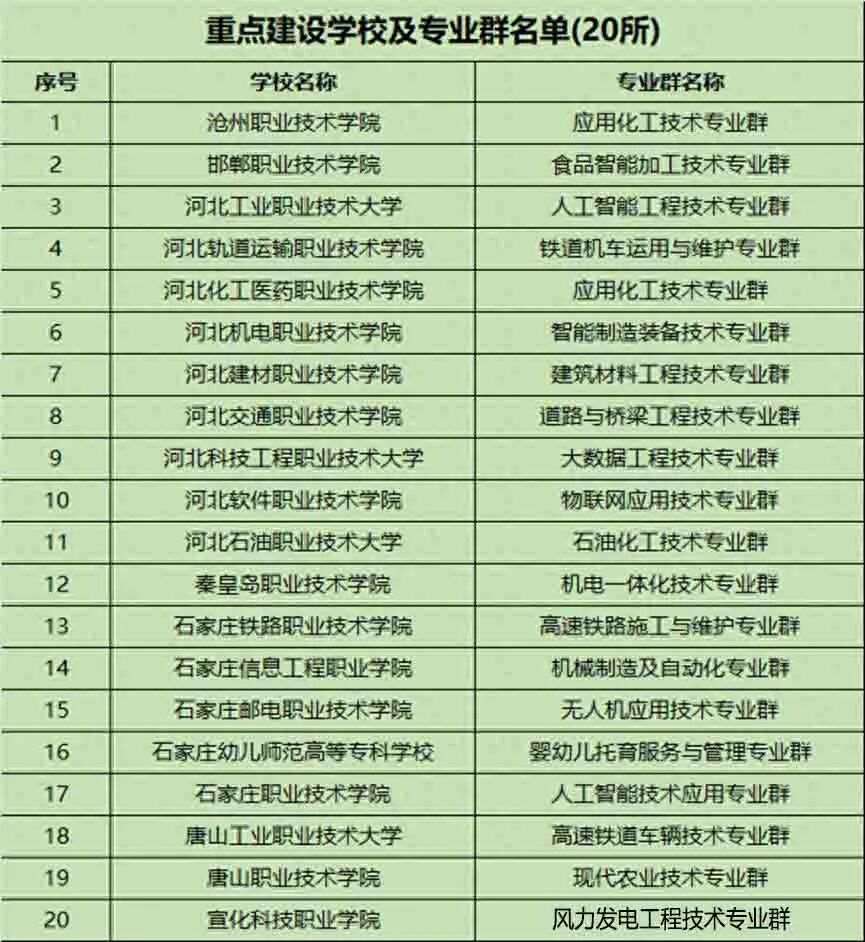 重点建设学校及专业群名单(20所)

| 序号 | 学校名称 | 专业群名称 |
|---|---|---|
| 1 | 沧州职业技术学院 | 应用化工技术专业群 |
| 2 | 邯郸职业技术学院 | 食品智能加工技术专业群 |
| 3 | 河北工业职业技术大学 | 人工智能工程技术专业群 |
| 4 | 河北轨道运输职业技术学院 | 铁道机车运用与维护专业群 |
| 5 | 河北化工医药职业技术学院 | 应用化工技术专业群 |
| 6 | 河北机电职业技术学院 | 智能制造装备技术专业群 |
| 7 | 河北建材职业技术学院 | 建筑材料工程技术专业群 |
| 8 | 河北交通职业技术学院 | 道路与桥梁工程技术专业群 |
| 9 | 河北科技工程职业技术大学 | 大数据工程技术专业群 |
| 10 | 河北软件职业技术学院 | 物联网应用技术专业群 |
| 11 | 河北石油职业技术大学 | 石油化工技术专业群 |
| 12 | 秦皇岛职业技术学院 | 机电一体化技术专业群 |
| 13 | 石家庄铁路职业技术学院 | 高速铁路施工与维护专业群 |
| 14 | 石家庄信息工程职业学院 | 机械制造及自动化专业群 |
| 15 | 石家庄邮电职业技术学院 | 无人机应用技术专业群 |
| 16 | 石家庄幼儿师范高等专科学校 | 婴幼儿托育服务与管理专业群 |
| 17 | 石家庄职业技术学院 | 人工智能技术应用专业群 |
| 18 | 唐山工业职业技术大学 | 高速铁道车辆技术专业群 |
| 19 | 唐山职业技术学院 | 现代农业技术专业群 |
| 20 | 宣化科技职业学院 | 风力发电工程技术专业群 |